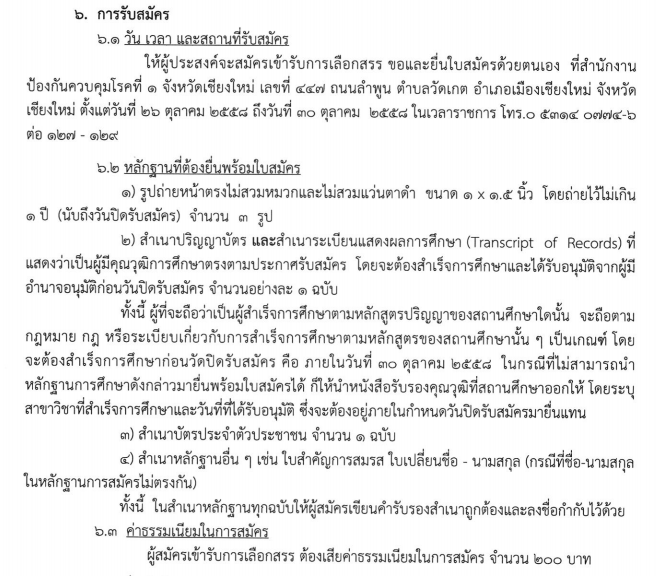 ๖. การรับสมัคร

๖.๑ วัน เวลา และสถานที่รับสมัคร

ให้ผู้ประสงค์จะสมัครเข้ารับการเลือกสรร ขอและยื่นใบสมัครด้วยตนเอง ที่สำนักงานป้องกันควบคุมโรคที่ ๑ จังหวัดเชียงใหม่ เลขที่ ๔๔๗ ถนนลำพูน ตำบลวัดเกต อำเภอเมืองเชียงใหม่ จังหวัดเชียงใหม่ ตั้งแต่วันที่ ๒๖ ตุลาคม ๒๕๕๘ ถึงวันที่ ๓๐ ตุลาคม ๒๕๕๘ ในเวลาราชการ โทร.๐ ๕๓๑๔ ๐๗๗๔-๖ ต่อ ๑๒๗ - ๑๒๙

๖.๒ หลักฐานที่ต้องยื่นพร้อมใบสมัคร

๑) รูปถ่ายหน้าตรงไม่สวมหมวกและไม่สวมแว่นตาดำ ขนาด ๑ x ๑.๕ นิ้ว โดยถ่ายไว้ไม่เกิน ๑ ปี (นับถึงวันปิดรับสมัคร) จำนวน ๓ รูป

๒) สำเนาปริญญาบัตร และสำเนาระเบียนแสดงผลการศึกษา (Transcript of Records) ที่แสดงว่าเป็นผู้มีคุณวุฒิการศึกษาตรงตามประกาศรับสมัคร โดยจะต้องสำเร็จการศึกษาและได้รับอนุมัติจากผู้มีอำนาจอนุมัติก่อนวันปิดรับสมัคร จำนวนอย่างละ ๑ ฉบับ

ทั้งนี้ ผู้ที่จะถือว่าเป็นผู้สำเร็จการศึกษาตามหลักสูตรปริญญาของสถานศึกษาใดนั้น จะถือตามกฎหมาย กฎ หรือระเบียบเกี่ยวกับการสำเร็จการศึกษาตามหลักสูตรของสถานศึกษานั้น ๆ เป็นเกณฑ์ โดยจะต้องสำเร็จการศึกษาก่อนวัดปิดรับสมัคร คือ ภายในวันที่ ๓๐ ตุลาคม ๒๕๕๘ ในกรณีที่ไม่สามารถนำหลักฐานการศึกษาดังกล่าวมายื่นพร้อมใบสมัครได้ ก็ให้นำหนังสือรับรองคุณวุฒิที่สถานศึกษาออกให้ โดยระบุสาขาวิชาที่สำเร็จการศึกษาและวันที่ที่ได้รับอนุมัติ ซึ่งจะต้องอยู่ภายในกำหนดวันปิดรับสมัครมายื่นแทน

๓) สำเนาบัตรประจำตัวประชาชน จำนวน ๑ ฉบับ

๔) สำเนาหลักฐานอื่น ๆ เช่น ใบสำคัญการสมรส ใบเปลี่ยนชื่อ - นามสกุล (กรณีที่ชื่อ-นามสกุลในหลักฐานการสมัครไม่ตรงกัน)

ทั้งนี้ ในสำเนาหลักฐานทุกฉบับให้ผู้สมัครเขียนคำรับรองสำเนาถูกต้องและลงชื่อกำกับไว้ด้วย

๖.๓ ค่าธรรมเนียมในการสมัคร

ผู้สมัครเข้ารับการเลือกสรร ต้องเสียค่าธรรมเนียมในการสมัคร จำนวน ๒๐๐ บาท